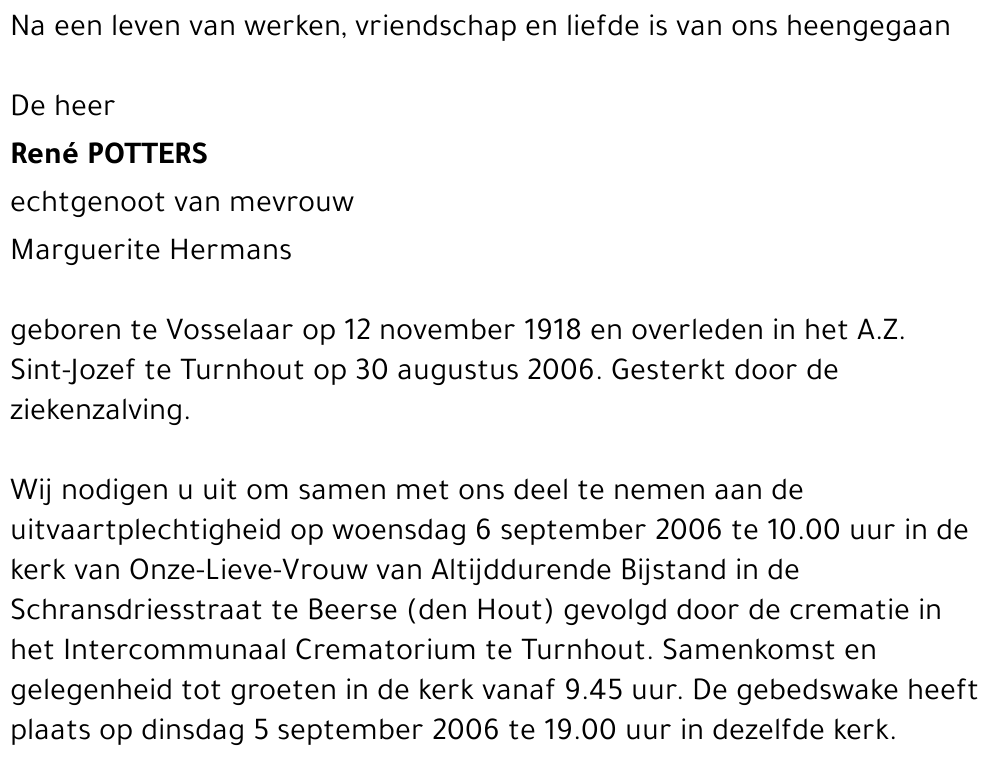 Na een leven van werken, vriendschap en liefde is van ons heengegaan

De heer
René POTTERS
echtgenoot van mevrouw
Marguerite Hermans

geboren te Vosselaar op 12 november 1918 en overleden in het A.Z. Sint-Jozef te Turnhout op 30 augustus 2006. Gesterkt door de ziekenzalving.

Wij nodigen u uit om samen met ons deel te nemen aan de uitvaartplechtigheid op woensdag 6 september 2006 te 10.00 uur in de kerk van Onze-Lieve-Vrouw van Altijddurende Bijstand in de Schransdriesstraat te Beerse (den Hout) gevolgd door de crematie in het Intercommunaal Crematorium te Turnhout. Samenkomst en gelegenheid tot groeten in de kerk vanaf 9.45 uur. De gebedswake heeft plaats op dinsdag 5 september 2006 te 19.00 uur in dezelfde kerk.